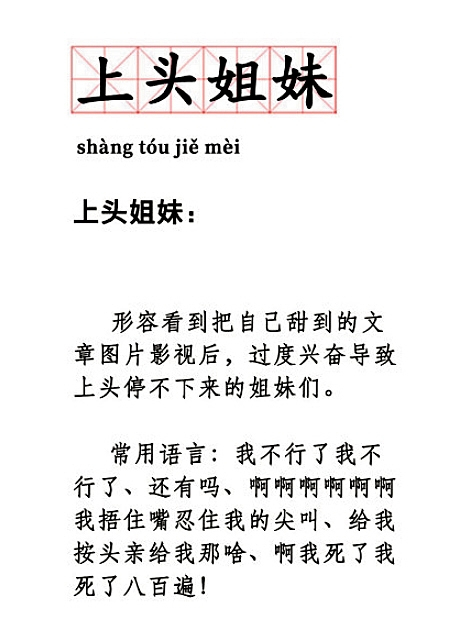 上头姐妹

shàng tóu jiě mèi

上头姐妹：

形容看到把自己甜到的文章图片影视后，过度兴奋导致上头停不下来的姐妹们。

常用语言：我不行了我不行了、还有吗、啊啊啊啊啊啊我捂住嘴忍住我的尖叫、给我按头亲给我那啥、啊我死了我死了八百遍！